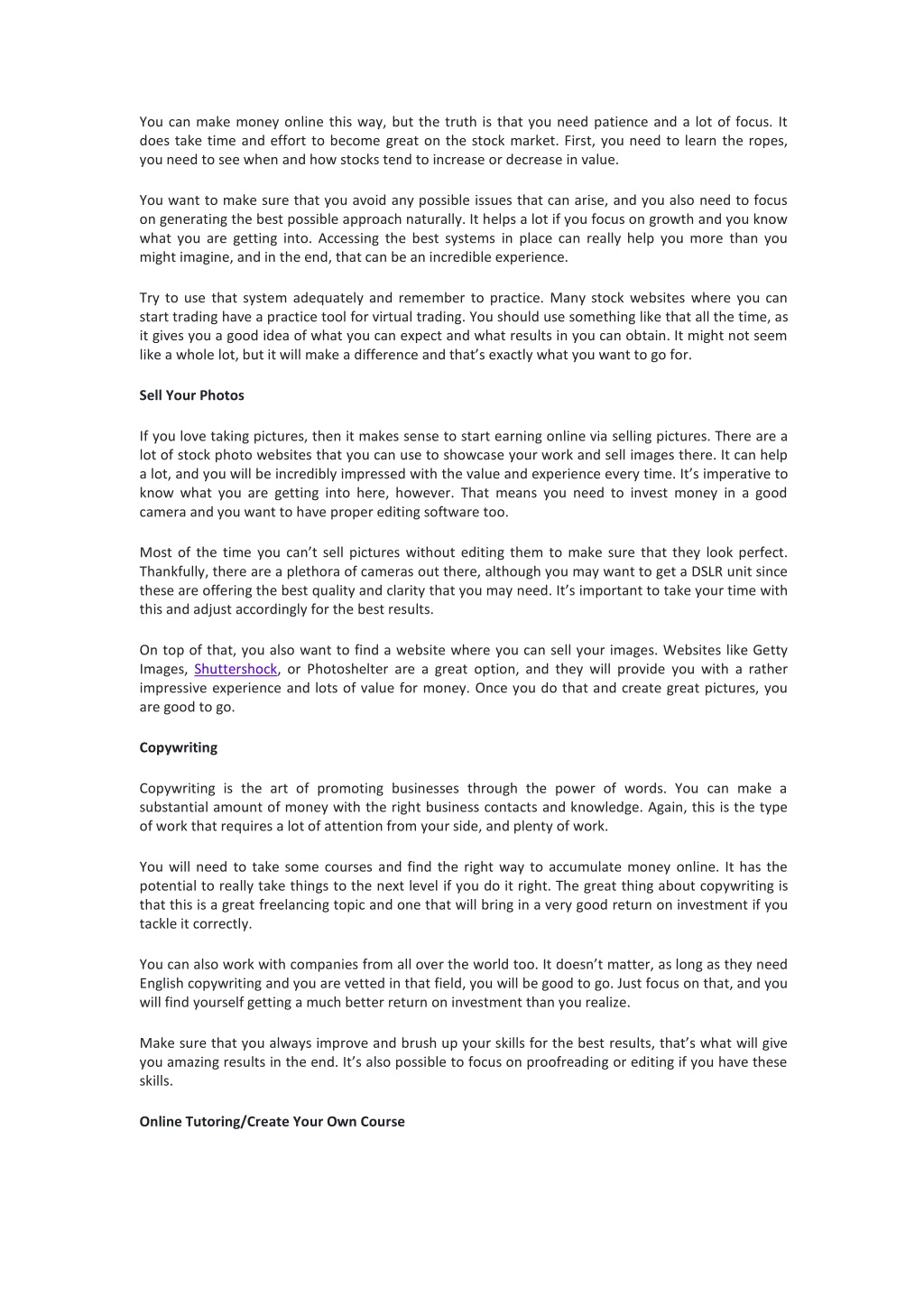 You can make money online this way, but the truth is that you need patience and a lot of focus. It does take time and effort to become great on the stock market. First, you need to learn the ropes, you need to see when and how stocks tend to increase or decrease in value.

You want to make sure that you avoid any possible issues that can arise, and you also need to focus on generating the best possible approach naturally. It helps a lot if you focus on growth and you know what you are getting into. Accessing the best systems in place can really help you more than you might imagine, and in the end, that can be an incredible experience.

Try to use that system adequately and remember to practice. Many stock websites where you can start trading have a practice tool for virtual trading. You should use something like that all the time, as it gives you a good idea of what you can expect and what results in you can obtain. It might not seem like a whole lot, but it will make a difference and that's exactly what you want to go for.

Sell Your Photos

If you love taking pictures, then it makes sense to start earning online via selling pictures. There are a lot of stock photo websites that you can use to showcase your work and sell images there. It can help a lot, and you will be incredibly impressed with the value and experience every time. It's imperative to know what you are getting into here, however. That means you need to invest money in a good camera and you want to have proper editing software too.

Most of the time you can't sell pictures without editing them to make sure that they look perfect. Thankfully, there are a plethora of cameras out there, although you may want to get a DSLR unit since these are offering the best quality and clarity that you may need. It's important to take your time with this and adjust accordingly for the best results.

On top of that, you also want to find a website where you can sell your images. Websites like Getty Images, Shuttershock, or Photoshelter are a great option, and they will provide you with a rather impressive experience and lots of value for money. Once you do that and create great pictures, you are good to go.

Copywriting

Copywriting is the art of promoting businesses through the power of words. You can make a substantial amount of money with the right business contacts and knowledge. Again, this is the type of work that requires a lot of attention from your side, and plenty of work.

You will need to take some courses and find the right way to accumulate money online. It has the potential to really take things to the next level if you do it right. The great thing about copywriting is that this is a great freelancing topic and one that will bring in a very good return on investment if you tackle it correctly.

You can also work with companies from all over the world too. It doesn't matter, as long as they need English copywriting and you are vetted in that field, you will be good to go. Just focus on that, and you will find yourself getting a much better return on investment than you realize.

Make sure that you always improve and brush up your skills for the best results, that's what will give you amazing results in the end. It's also possible to focus on proofreading or editing if you have these skills.

Online Tutoring/Create Your Own Course